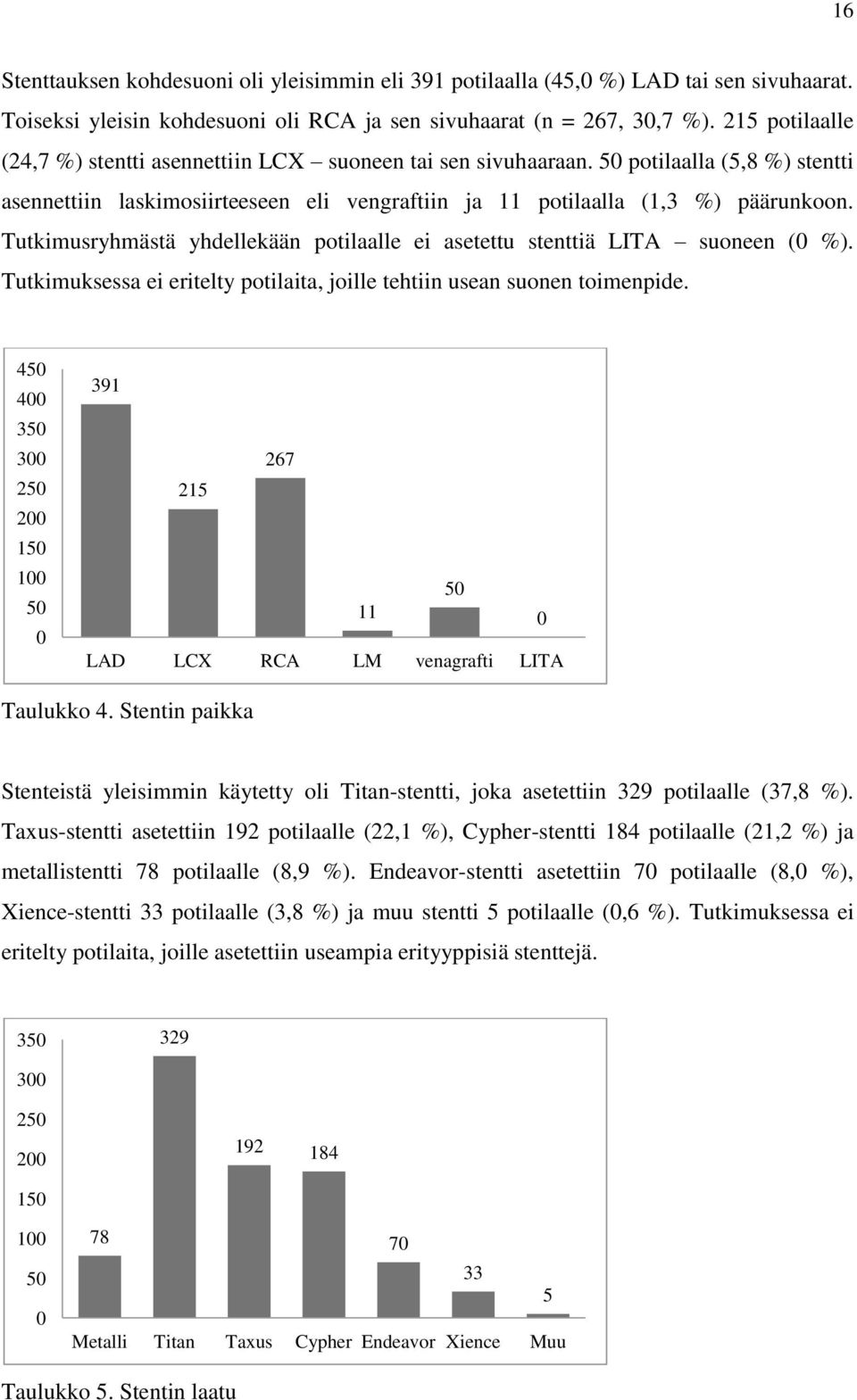 16

Stenttauksen kohdesuoni oli yleisimmin eli 391 potilaalla (45,0 %) LAD tai sen sivuhaarat. Toiseksi yleisin kohdesuoni oli RCA ja sen sivuhaarat (n = 267, 30,7 %). 215 potilaalle (24,7 %) stentti asennettiin LCX – suoneen tai sen sivuhaaraan. 50 potilaalla (5,8 %) stentti asennettiin laskimosiirteeseen eli vengraftiin ja 11 potilaalla (1,3 %) päärunkoon. Tutkimusryhmästä yhdellekään potilaalle ei asetettu stenttiä LITA – suoneen (0 %). Tutkimuksessa ei eritelty potilaita, joille tehtiin usean suonen toimenpide.

450
400
350
300
250
200
150
100
50
0
391
215
267
11
50
0
LAD LCX RCA LM venagrafti LITA

Taulukko 4. Stentin paikka

Stenteistä yleisimmin käytetty oli Titan-stentti, joka asetettiin 329 potilaalle (37,8 %). Taxus-stentti asetettiin 192 potilaalle (22,1 %), Cypher-stentti 184 potilaalle (21,2 %) ja metallistentti 78 potilaalle (8,9 %). Endeavor-stentti asetettiin 70 potilaalle (8,0 %), Xience-stentti 33 potilaalle (3,8 %) ja muu stentti 5 potilaalle (0,6 %). Tutkimuksessa ei eritelty potilaita, joille asetettiin useampia erityyppisiä stenttejä.

350
300
250
200
150
100
50
0
78
329
192
184
70
33
5
Metalli Titan Taxus Cypher Endeavor Xience Muu

Taulukko 5. Stentin laatu